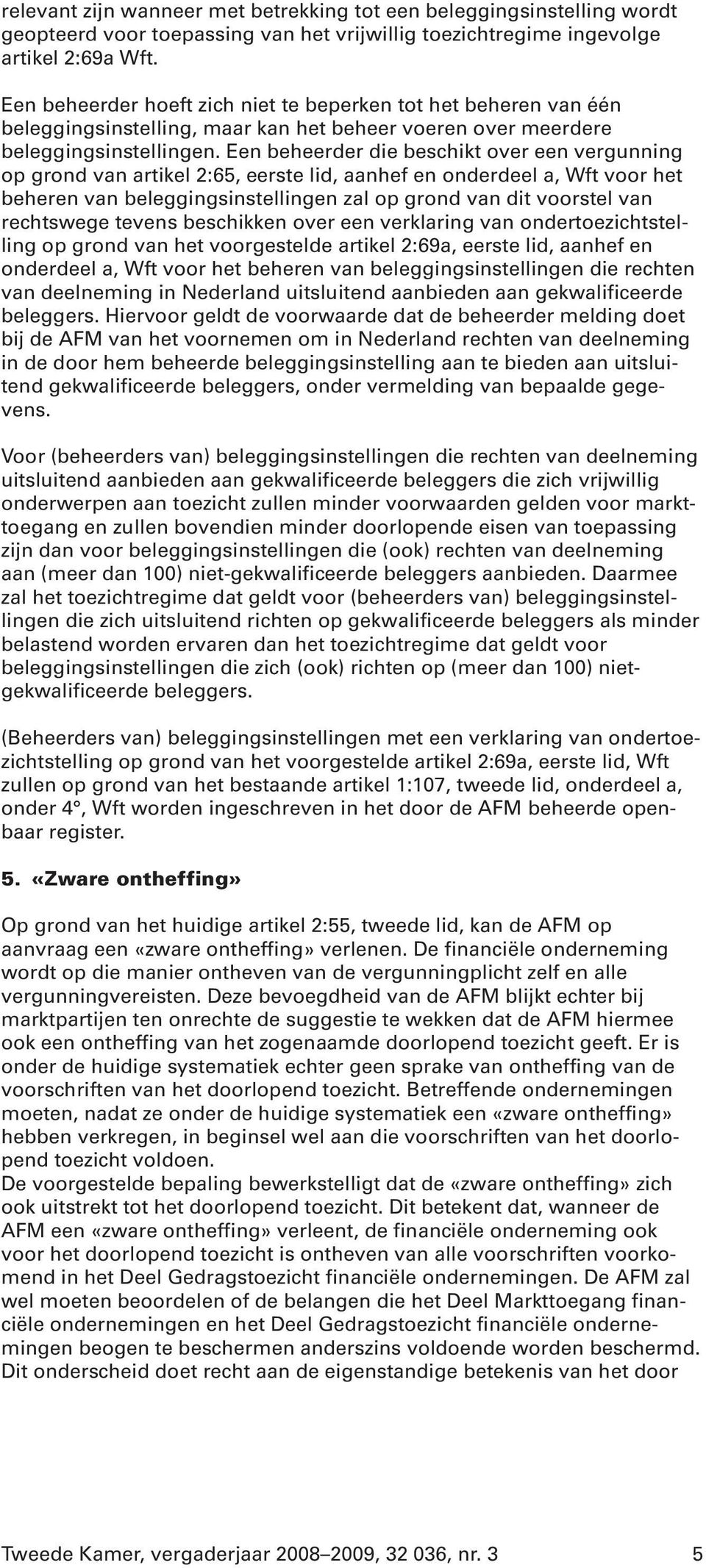 relevant zijn wanneer met betrekking tot een beleggingsinstelling wordt geopteerd voor toepassing van het vrijwillig toezichtregime ingevolge artikel 2:69a Wft.

Een beheerder hoeft zich niet te beperken tot het beheren van één beleggingsinstelling, maar kan het beheer voeren over meerdere beleggingsinstellingen. Een beheerder die beschikt over een vergunning op grond van artikel 2:65, eerste lid, aanhef en onderdeel a, Wft voor het beheren van beleggingsinstellingen zal op grond van dit voorstel van rechtswege tevens beschikken over een verklaring van ondertoezichtstelling op grond van het voorgestelde artikel 2:69a, eerste lid, aanhef en onderdeel a, Wft voor het beheren van beleggingsinstellingen die rechten van deelneming in Nederland uitsluitend aanbieden aan gekwalificeerde beleggers. Hiervoor geldt de voorwaarde dat de beheerder melding doet bij de AFM van het voornemen om in Nederland rechten van deelneming in de door hem beheerde beleggingsinstelling aan te bieden aan uitsluitend gekwalificeerde beleggers, onder vermelding van bepaalde gegevens.

Voor (beheerders van) beleggingsinstellingen die rechten van deelneming uitsluitend aanbieden aan gekwalificeerde beleggers die zich vrijwillig onderwerpen aan toezicht zullen minder voorwaarden gelden voor markttoegang en zullen bovendien minder doorlopende eisen van toepassing zijn dan voor beleggingsinstellingen die (ook) rechten van deelneming aan (meer dan 100) niet-gekwalificeerde beleggers aanbieden. Daarmee zal het toezichtregime dat geldt voor (beheerders van) beleggingsinstellingen die zich uitsluitend richten op gekwalificeerde beleggers als minder belastend worden ervaren dan het toezichtregime dat geldt voor beleggingsinstellingen die zich (ook) richten op (meer dan 100) niet-gekwalificeerde beleggers.

(Beheerders van) beleggingsinstellingen met een verklaring van ondertoezichtstelling op grond van het voorgestelde artikel 2:69a, eerste lid, Wft zullen op grond van het bestaande artikel 1:107, tweede lid, onderdeel a, onder 4°, Wft worden ingeschreven in het door de AFM beheerde openbaar register.

5. «Zware ontheffing»

Op grond van het huidige artikel 2:55, tweede lid, kan de AFM op aanvraag een «zware ontheffing» verlenen. De financiële onderneming wordt op die manier ontheven van de vergunningplicht zelf en alle vergunningvereisten. Deze bevoegdheid van de AFM blijkt echter bij marktpartijen ten onrechte de suggestie te wekken dat de AFM hiermee ook een ontheffing van het zogenaamde doorlopend toezicht geeft. Er is onder de huidige systematiek echter geen sprake van ontheffing van de voorschriften van het doorlopend toezicht. Betreffende ondernemingen moeten, nadat ze onder de huidige systematiek een «zware ontheffing» hebben verkregen, in beginsel wel aan die voorschriften van het doorlopend toezicht voldoen.
De voorgestelde bepaling bewerkstelligt dat de «zware ontheffing» zich ook uitstrekt tot het doorlopend toezicht. Dit betekent dat, wanneer de AFM een «zware ontheffing» verleent, de financiële onderneming ook voor het doorlopend toezicht is ontheven van alle voorschriften voorkomend in het Deel Gedragstoezicht financiële ondernemingen. De AFM zal wel moeten beoordelen of de belangen die het Deel Markttoegang financiële ondernemingen en het Deel Gedragstoezicht financiële ondernemingen beogen te beschermen anderszins voldoende worden beschermd. Dit onderscheid doet recht aan de eigenstandige betekenis van het door

Tweede Kamer, vergaderjaar 2008–2009, 32 036, nr. 3 5